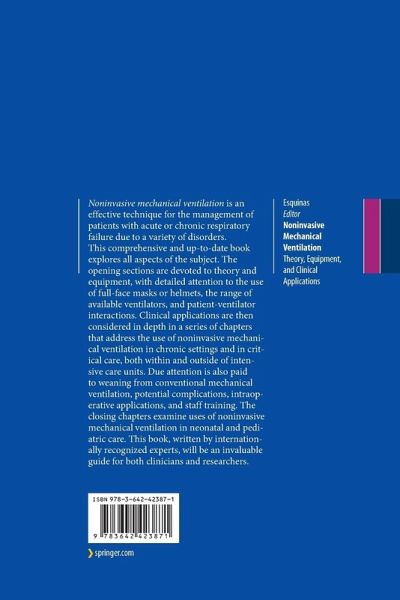 Noninvasive mechanical ventilation is an effective technique for the management of patients with acute or chronic respiratory failure due to a variety of disorders.
This comprehensive and up-to-date book explores all aspects of the subject. The opening sections are devoted to theory and equipment, with detailed attention to the use of full-face masks or helmets, the range of available ventilators, and patient-ventilator interactions. Clinical applications are then considered in depth in a series of chapters that address the use of noninvasive mechanical ventilation in chronic settings and in critical care, both within and outside of intensive care units. Due attention is also paid to weaning from conventional mechanical ventilation, potential complications, intraoperative applications, and staff training. The closing chapters examine uses of noninvasive mechanical ventilation in neonatal and pediatric care. This book, written by internationally recognized experts, will be an invaluable guide for both clinicians and researchers.

Esquinas
Editor
Noninvasive Mechanical Ventilation
Theory, Equipment, and Clinical Applications

ISBN 978-3-642-42387-1

9 783642 423871

springer.com